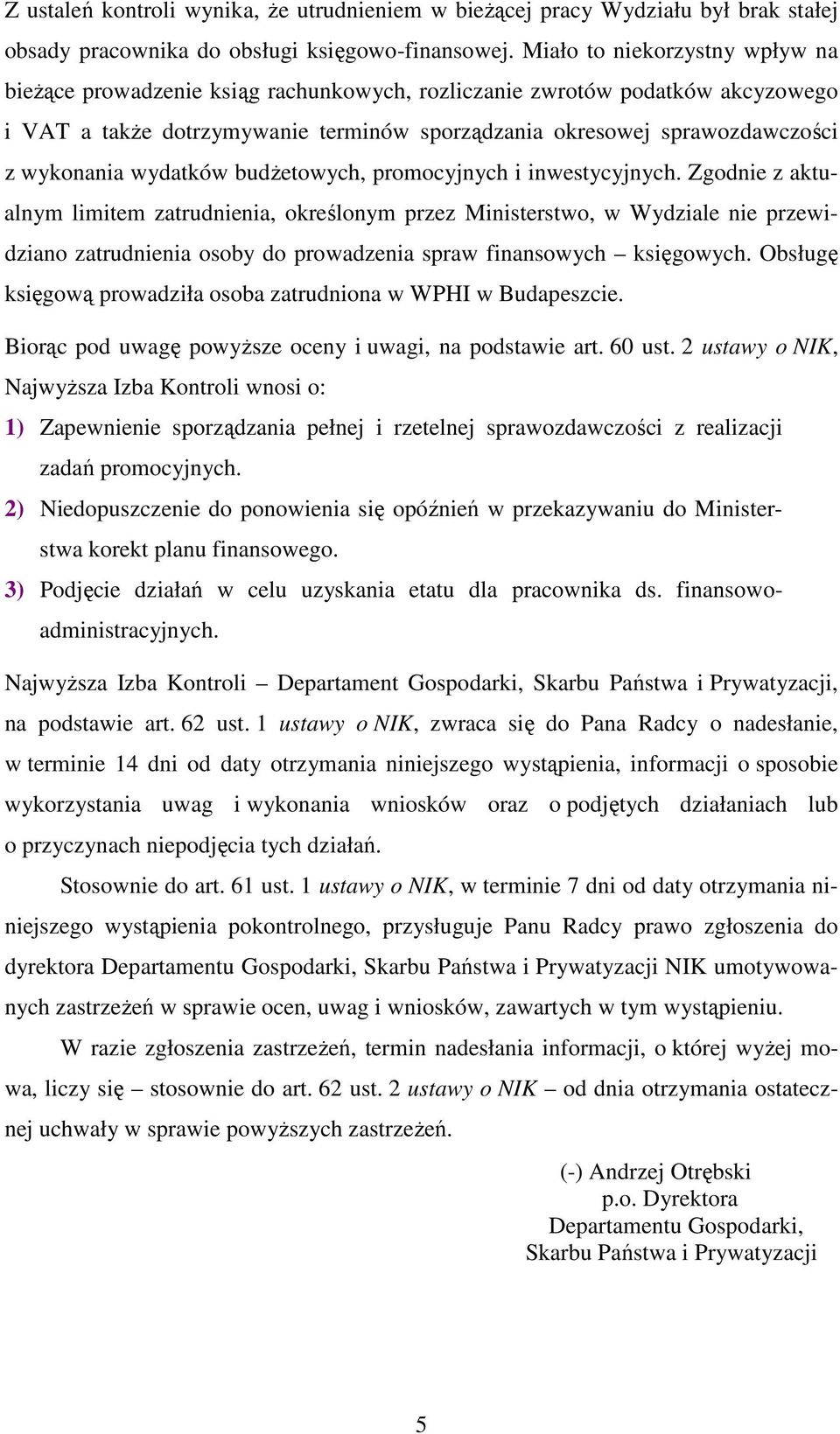 Z ustaleń kontroli wynika, że utrudnieniem w bieżącej pracy Wydziału był brak stałej obsady pracownika do obsługi księgowo-finansowej. Miało to niekorzystny wpływ na bieżące prowadzenie ksiąg rachunkowych, rozliczanie zwrotów podatków akcyzowego i VAT a także dotrzymywanie terminów sporządzania okresowej sprawozdawczości z wykonania wydatków budżetowych, promocyjnych i inwestycyjnych. Zgodnie z aktualnym limitem zatrudnienia, określonym przez Ministerstwo, w Wydziale nie przewidziano zatrudnienia osoby do prowadzenia spraw finansowych – księgowych. Obsługę księgową prowadziła osoba zatrudniona w WPHI w Budapeszcie.

Biorąc pod uwagę powyższe oceny i uwagi, na podstawie art. 60 ust. 2 ustawy o NIK, Najwyższa Izba Kontroli wnosi o:

1) Zapewnienie sporządzania pełnej i rzetelnej sprawozdawczości z realizacji zadań promocyjnych.

2) Niedopuszczenie do ponowienia się opóźnień w przekazywaniu do Ministerstwa korekt planu finansowego.

3) Podjęcie działań w celu uzyskania etatu dla pracownika ds. finansowo-administracyjnych.

Najwyższa Izba Kontroli – Departament Gospodarki, Skarbu Państwa i Prywatyzacji, na podstawie art. 62 ust. 1 ustawy o NIK, zwraca się do Pana Radcy o nadesłanie, w terminie 14 dni od daty otrzymania niniejszego wystąpienia, informacji o sposobie wykorzystania uwag i wykonania wniosków oraz o podjętych działaniach lub o przyczynach niepodjęcia tych działań.

Stosownie do art. 61 ust. 1 ustawy o NIK, w terminie 7 dni od daty otrzymania niniejszego wystąpienia pokontrolnego, przysługuje Panu Radcy prawo zgłoszenia do dyrektora Departamentu Gospodarki, Skarbu Państwa i Prywatyzacji NIK umotywowanych zastrzeżeń w sprawie ocen, uwag i wniosków, zawartych w tym wystąpieniu.

W razie zgłoszenia zastrzeżeń, termin nadesłania informacji, o której wyżej mowa, liczy się – stosownie do art. 62 ust. 2 ustawy o NIK – od dnia otrzymania ostatecznej uchwały w sprawie powyższych zastrzeżeń.

(-) Andrzej Otrębski
p.o. Dyrektora
Departamentu Gospodarki,
Skarbu Państwa i Prywatyzacji

5